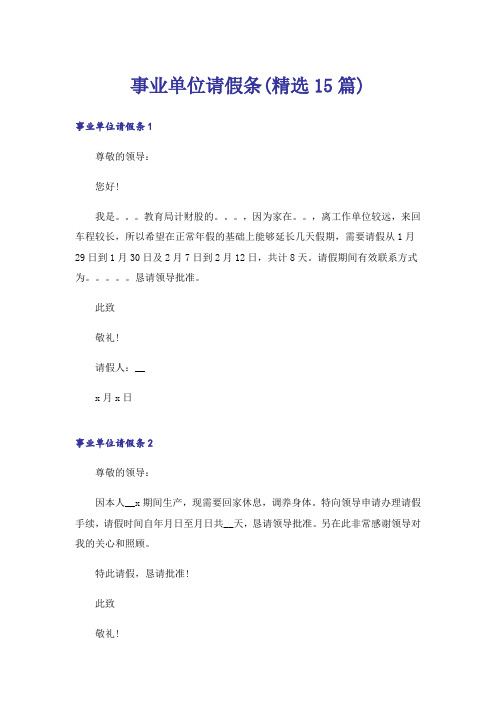 事业单位请假条(精选15篇)

事业单位请假条1

尊敬的领导：

您好!

我是。。。教育局计财股的。。。，因为家在。。，离工作单位较远，来回车程较长，所以希望在正常年假的基础上能够延长几天假期，需要请假从1月29日到1月30日及2月7日到2月12日，共计8天。请假期间有效联系方式为。。。。。恳请领导批准。

此致

敬礼!

请假人：__

x月x日

事业单位请假条2

尊敬的领导：

因本人__x期间生产，现需要回家休息，调养身体。特向领导申请办理请假手续，请假时间自年月日至月日共__天，恳请领导批准。另在此非常感谢领导对我的关心和照顾。

特此请假，恳请批准!

此致

敬礼!